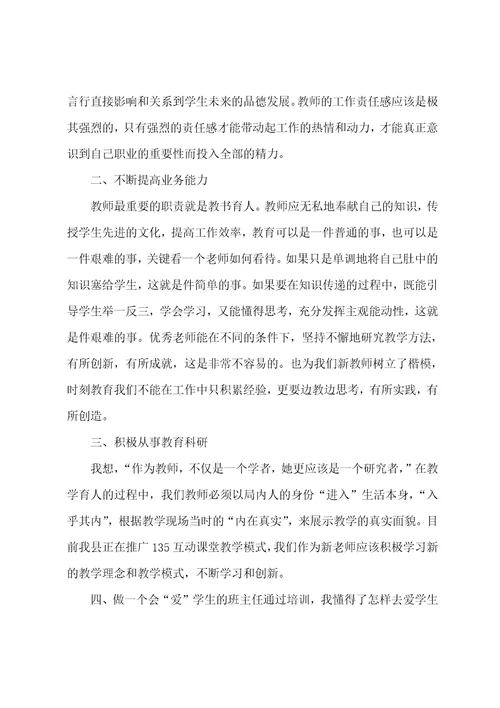 言行直接影响和关系到学生未来的品德发展。教师的工作责任感应该是极其强烈的，只有强烈的责任感才能带动起工作的热情和动力，才能真正意识到自己职业的重要性而投入全部的精力。

二、不断提高业务能力

教师最重要的职责就是教书育人。教师应无私地奉献自己的知识，传授学生先进的文化，提高工作效率，教育可以是一件普通的事，也可以是一件艰难的事，关键看一个老师如何看待。如果只是单调地将自己肚中的知识塞给学生，这就是件简单的事。如果要在知识传递的过程中，既能引导学生举一反三，学会学习，又能懂得思考，充分发挥主观能动性，这就是件艰难的事。优秀老师能在不同的条件下，坚持不懈地研究教学方法，有所创新，有所成就，这是非常不容易的。也为我们新教师树立了楷模，时刻教育我们不能在工作中只积累经验，更要边教边思考，有所实践，有所创造。

三、积极从事教育科研

我想，“作为教师，不仅是一个学者，她更应该是一个研究者，”在教学育人的过程中，我们教师必须以局内人的身份“进入”生活本身，“入乎其内”，根据教学现场当时的“内在真实”，来展示教学的真实面貌。目前我县正在推广135互动课堂教学模式，我们作为新老师应该积极学习新的教学理念和教学模式，不断学习和创新。

四、做一个会“爱”学生的班主任通过培训，我懂得了怎样去爱学生